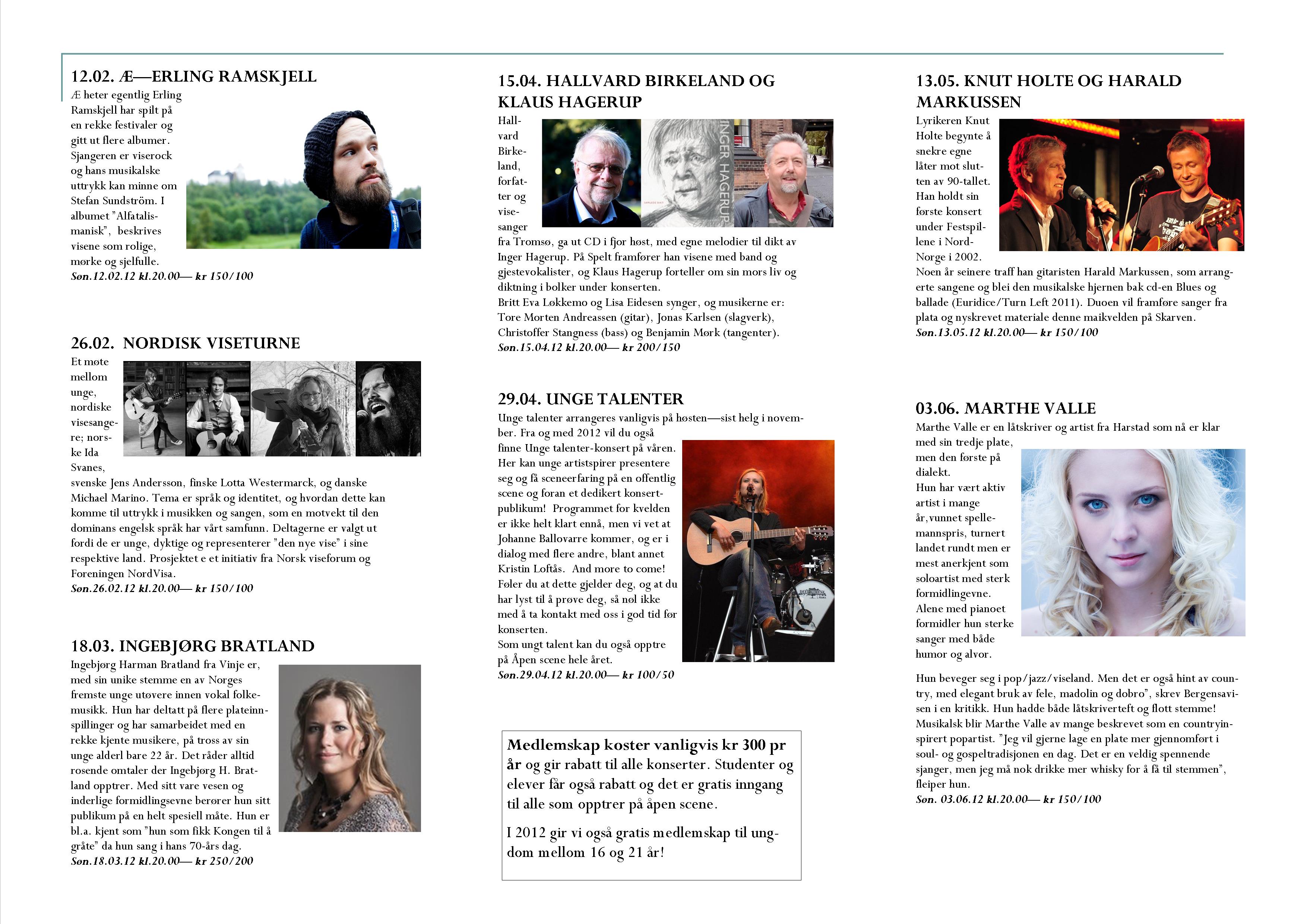 12.02. Æ—ERLING RAMSKJELL

Æ heter egentlig Erling Ramskjell har spilt på en rekke festivaler og gitt ut flere albumer. Sjangeren er viserock og hans musikalske uttrykk kan minne om Stefan Sundström. I albumet "Alfatalismanisk", beskrives visene som rolige, mørke og sjelfulle.

Søn.12.02.12 kl.20.00— kr 150/100

26.02. NORDISK VISETURNE

Et møte mellom unge, nordiske visesangere; norske Ida Svanes, svenske Jens Andersson, finske Lotta Westermarck, og danske Michael Marino. Tema er språk og identitet, og hvordan dette kan komme til uttrykk i musikken og sangen, som en motvekt til den dominans engelsk språk har vårt samfunn. Deltagerne er valgt ut fordi de er unge, dyktige og representerer "den nye vise" i sine respektive land. Prosjektet e et initiativ fra Norsk viseforum og Foreningen NordVisa.

Søn.26.02.12 kl.20.00— kr 150/100

18.03. INGEBJØRG BRATLAND

Ingebjørg Harman Bratland fra Vinje er, med sin unike stemme en av Norges fremste unge utøvere innen vokal folkemusikk. Hun har deltatt på flere plateinnspillinger og har samarbeidet med en rekke kjente musikere, på tross av sin unge alderl bare 22 år. Det råder alltid rosende omtaler der Ingebjørg H. Bratland opptrer. Med sitt vare vesen og inderlige formidlingsevne berører hun sitt publikum på en helt spesiell måte. Hun er bl.a. kjent som "hun som fikk Kongen til å gråte" da hun sang i hans 70-års dag.

Søn.18.03.12 kl.20.00— kr 250/200

15.04. HALLVARD BIRKELAND OG KLAUS HAGERUP

INGER HAGERUP

Hallvard Birkeland, forfatter og visesanger fra Tromsø, ga ut CD i fjor høst, med egne melodier til dikt av Inger Hagerup. På Spelt framfører han visene med band og gjestevokalister, og Klaus Hagerup forteller om sin mors liv og diktning i bolker under konserten.

Britt Eva Løkkemo og Lisa Eidesen synger, og musikerne er: Tore Morten Andreassen (gitar), Jonas Karlsen (slagverk), Christoffer Stangness (bass) og Benjamin Mørk (tangenter).

Søn.15.04.12 kl.20.00— kr 200/150

29.04. UNGE TALENTER

Unge talenter arrangeres vanligvis på høsten—sist helg i november. Fra og med 2012 vil du også finne Unge talenter-konsert på våren. Her kan unge artistspirer presentere seg og få sceneerfaring på en offentlig scene og foran et dedikert konsertpublikum! Programmet for kvelden er ikke helt klart ennå, men vi vet at Johanne Ballovarre kommer, og er i dialog med flere andre, blant annet Kristin Loftås. And more to come!

Føler du at dette gjelder deg, og at du har lyst til å prøve deg, så nøl ikke med å ta kontakt med oss i god tid før konserten.

Som ungt talent kan du også opptre på Åpen scene hele året.

Søn.29.04.12 kl.20.00— kr 100/50

Medlemskap koster vanligvis kr 300 pr år og gir rabatt til alle konserter. Studenter og elever får også rabatt og det er gratis inngang til alle som opptrer på åpen scene.

I 2012 gir vi også gratis medlemskap til ungdom mellom 16 og 21 år!

13.05. KNUT HOLTE OG HARALD MARKUSSEN

Lyrikeren Knut Holte begynte å snekre egne låter mot slutten av 90-tallet. Han holdt sin første konsert under Festspillene i Nord-Norge i 2002.

Noen år seinere traff han gitaristen Harald Markussen, som arrangerte sangene og blei den musikalske hjernen bak cd-en Blues og ballade (Euridice/Turn Left 2011). Duoen vil framføre sanger fra plata og nyskrevet materiale denne maikvelden på Skarven.

Søn.13.05.12 kl.20.00— kr 150/100

03.06. MARTHE VALLE

Marthe Valle er en låtskriver og artist fra Harstad som nå er klar med sin tredje plate, men den første på dialekt.

Hun har vært aktiv artist i mange år,vunnet spellemannspris, turnert landet rundt men er mest anerkjent som soloartist med sterk formidlingevne.

Alene med pianoet formidler hun sterke sanger med både humor og alvor.

Hun beveger seg i pop/jazz/viseland. Men det er også hint av country, med elegant bruk av fele, madolin og dobro", skrev Bergensavisen i en kritikk. Hun hadde både låtskriverteft og flott stemme! Musikalsk blir Marthe Valle av mange beskrevet som en countryinspirert popartist. "Jeg vil gjerne lage en plate mer gjennomført i soul- og gospeltradisjonen en dag. Det er en veldig spennende sjanger, men jeg må nok drikke mer whisky for å få til stemmen", fleiper hun.

Søn. 03.06.12 kl.20.00— kr 150/100